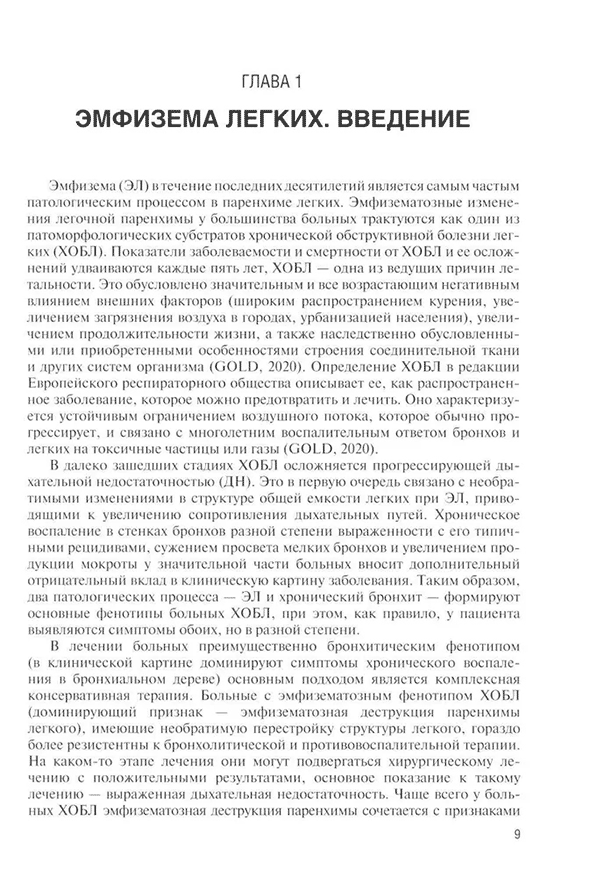 ГЛАВА 1

ЭМФИЗЕМА ЛЕГКИХ. ВВЕДЕНИЕ

Эмфизема (ЭЛ) в течение последних десятилетий является самым частым патологическим процессом в паренхиме легких. Эмфизематозные изменения легочной паренхимы у большинства больных трактуются как один из патоморфологических субстратов хронической обструктивной болезни легких (ХОБЛ). Показатели заболеваемости и смертности от ХОБЛ и ее осложнений удваиваются каждые пять лет, ХОБЛ — одна из ведущих причин летальности. Это обусловлено значительным и все возрастающим негативным влиянием внешних факторов (широким распространением курения, увеличением загрязнения воздуха в городах, урбанизацией населения), увеличением продолжительности жизни, а также наследственно обусловленными или приобретенными особенностями строения соединительной ткани и других систем организма (GOLD, 2020). Определение ХОБЛ в редакции Европейского респираторного общества описывает ее, как распространенное заболевание, которое можно предотвратить и лечить. Оно характеризуется устойчивым ограничением воздушного потока, которое обычно прогрессирует, и связано с многолетним воспалительным ответом бронхов и легких на токсичные частицы или газы (GOLD, 2020).

В далеко зашедших стадиях ХОБЛ осложняется прогрессирующей дыхательной недостаточностью (ДН). Это в первую очередь связано с необратимыми изменениями в структуре общей емкости легких при ЭЛ, приводящими к увеличению сопротивления дыхательных путей. Хроническое воспаление в стенках бронхов разной степени выраженности с его типичными рецидивами, сужением просвета мелких бронхов и увеличением продукции мокроты у значительной части больных вносит дополнительный отрицательный вклад в клиническую картину заболевания. Таким образом, два патологических процесса — ЭЛ и хронический бронхит — формируют основные фенотипы больных ХОБЛ, при этом, как правило, у пациента выявляются симптомы обоих, но в разной степени.

В лечении больных преимущественно бронхитическим фенотипом (в клинической картине доминируют симптомы хронического воспаления в бронхиальном дереве) основным подходом является комплексная консервативная терапия. Больные с эмфизематозным фенотипом ХОБЛ (доминирующий признак — эмфизематозная деструкция паренхимы легкого), имеющие необратимую перестройку структуры легкого, гораздо более резистентны к бронхолитической и противовоспалительной терапии. На каком-то этапе лечения они могут подвергаться хирургическому лечению с положительными результатами, основное показание к такому лечению — выраженная дыхательная недостаточность. Чаще всего у больных ХОБЛ эмфизематозная деструкция паренхимы сочетается с признаками

9